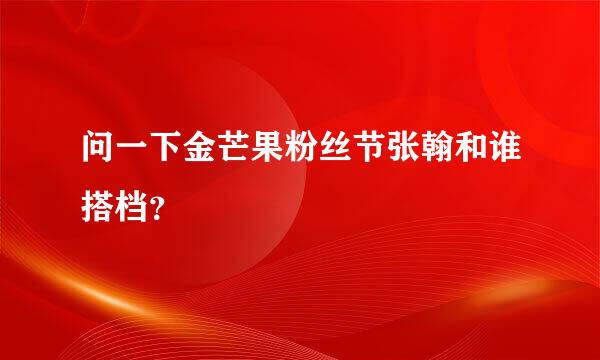 问一下金芒果粉丝节张翰和谁搭档?